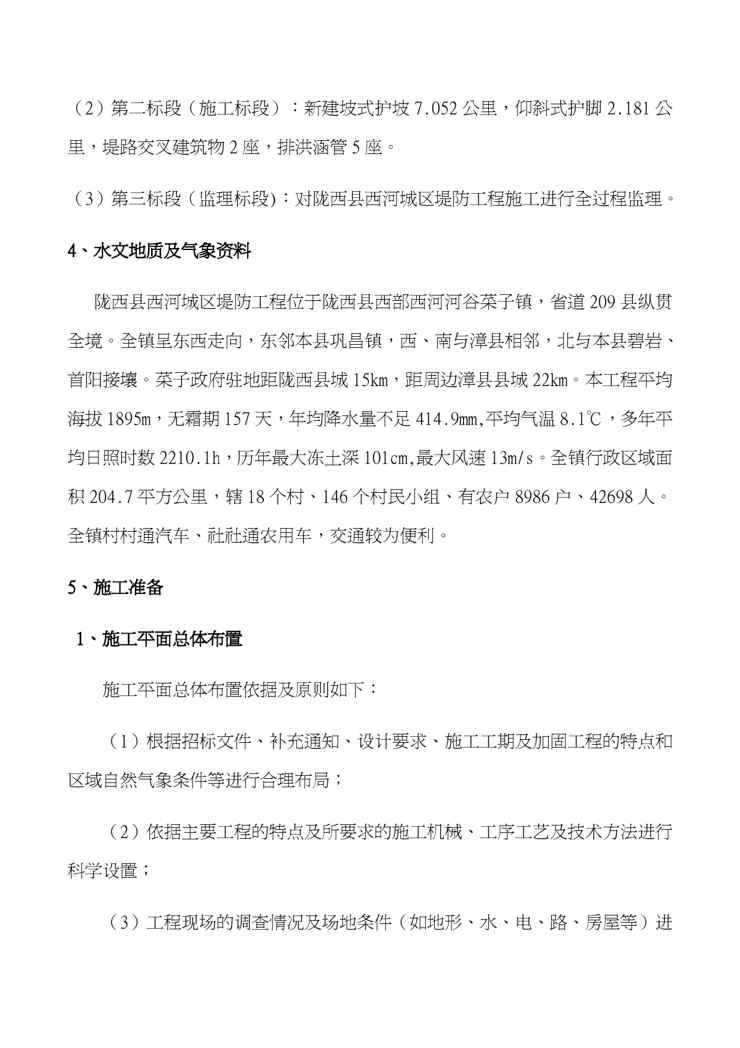 （2）第二标段（施工标段）：新建坡式护坡 7.052 公里，仰斜式护脚 2.181 公里，堤路交叉建筑物 2 座，排洪涵管 5 座。

（3）第三标段（监理标段)：对陇西县西河城区堤防工程施工进行全过程监理。

4、水文地质及气象资料

陇西县西河城区堤防工程位于陇西县西部西河河谷菜子镇，省道 209 县纵贯全境。全镇呈东西走向，东邻本县巩昌镇，西、南与漳县相邻，北与本县碧岩、首阳接壤。菜子政府驻地距陇西县城 15km，距周边漳县县城 22km。本工程平均海拔 1895m，无霜期 157 天，年均降水量不足 414.9mm,平均气温 8.1℃，多年平均日照时数 2210.1h，历年最大冻土深 101cm,最大风速 13m/s。全镇行政区域面积 204.7 平方公里，辖 18 个村、146 个村民小组、有农户 8986 户、42698 人。全镇村村通汽车、社社通农用车，交通较为便利。

5、施工准备

1、施工平面总体布置

施工平面总体布置依据及原则如下：

（1）根据招标文件、补充通知、设计要求、施工工期及加固工程的特点和区域自然气象条件等进行合理布局；

（2）依据主要工程的特点及所要求的施工机械、工序工艺及技术方法进行科学设置；

（3）工程现场的调查情况及场地条件（如地形、水、电、路、房屋等）进